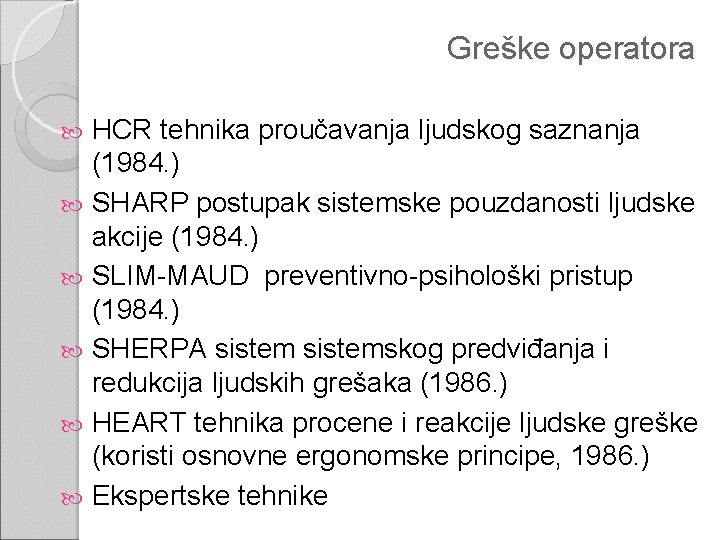 Greške operatora

HCR tehnika proučavanja ljudskog saznanja (1984.)

SHARP postupak sistemske pouzdanosti ljudske akcije (1984.)

SLIM-MAUD preventivno-psihološki pristup (1984.)

SHERPA sistem sistemskog predviđanja i redukcija ljudskih grešaka (1986.)

HEART tehnika procene i reakcije ljudske greške (koristi osnovne ergonomske principe, 1986.)

Ekspertske tehnike